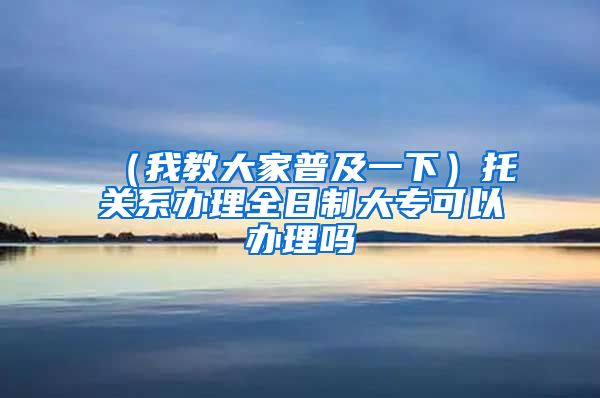 （我教大家普及一下）托关系办理全日制大专可以办理吗